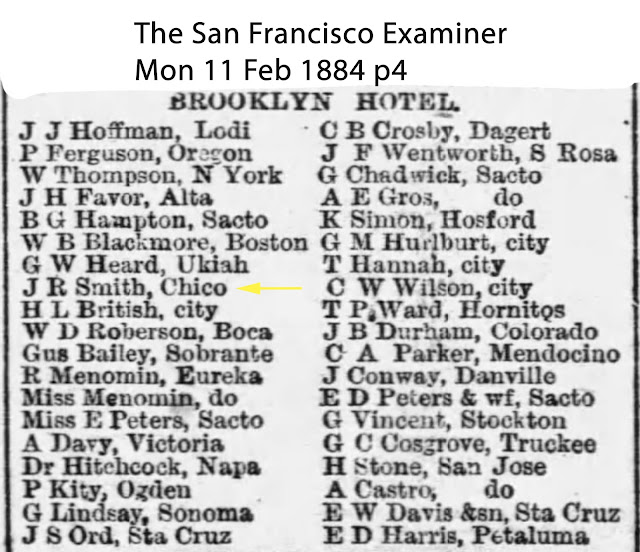 The San Francisco Examiner
Mon 11 Feb 1884 p4

BROOKLYN HOTEL.

J J Hoffman, Lodi
P Ferguson, Oregon
W Thompson, N York
J H Favor, Alta
B G Hampton, Sacto
W B Blackmore, Boston
G W Heard, Ukiah
J R Smith, Chico
H L British, city
W D Roberson, Boca
Gus Bailey, Sobrante
R Menomin, Eureka
Miss Menomin, do
Miss E Peters, Sacto
A Davy, Victoria
Dr Hitchcock, Napa
P Kity, Ogden
G Lindsay, Sonoma
J S Ord, Sta Cruz

C B Crosby, Dagert
J F Wentworth, S Rosa
G Chadwick, Sacto
A E Gros, do
K Simon, Hosford
G M Hurlburt, city
T Hannah, city
C W Wilson, city
T P Ward, Hornitos
J B Durham, Colorado
C A Parker, Mendocino
J Conway, Danville
E D Peters & wf, Sacto
G Vincent, Stockton
G C Cosgrove, Truckee
H Stone, San Jose
A Castro, do
E W Davis &sn, Sta Cruz
E D Harris, Petaluma